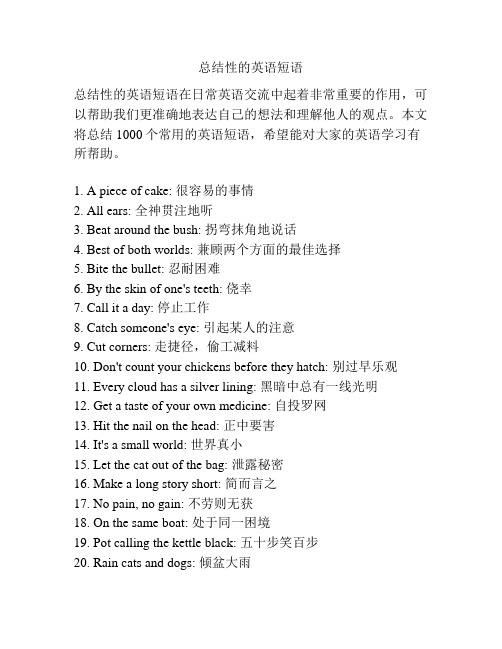 总结性的英语短语

总结性的英语短语在日常英语交流中起着非常重要的作用，可以帮助我们更准确地表达自己的想法和理解他人的观点。本文将总结 1000 个常用的英语短语，希望能对大家的英语学习有所帮助。

1. A piece of cake: 很容易的事情
2. All ears: 全神贯注地听
3. Beat around the bush: 拐弯抹角地说话
4. Best of both worlds: 兼顾两个方面的最佳选择
5. Bite the bullet: 忍耐困难
6. By the skin of one's teeth: 侥幸
7. Call it a day: 停止工作
8. Catch someone's eye: 引起某人的注意
9. Cut corners: 走捷径，偷工减料
10. Don't count your chickens before they hatch: 别过早乐观
11. Every cloud has a silver lining: 黑暗中总有一线光明
12. Get a taste of your own medicine: 自投罗网
13. Hit the nail on the head: 正中要害
14. It's a small world: 世界真小
15. Let the cat out of the bag: 泄露秘密
16. Make a long story short: 简而言之
17. No pain, no gain: 不劳则无获
18. On the same boat: 处于同一困境
19. Pot calling the kettle black: 五十步笑百步
20. Rain cats and dogs: 倾盆大雨